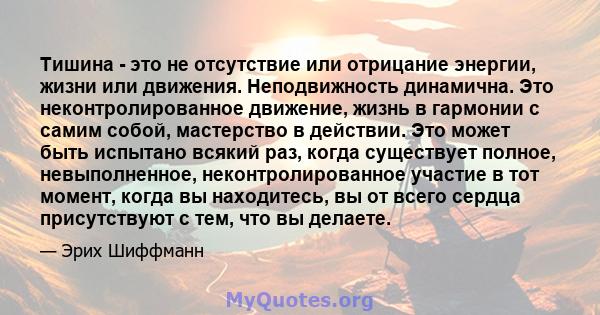 Тишина - это не отсутствие или отрицание энергии, жизни или движения. Неподвижность динамична. Это неконтролированное движение, жизнь в гармонии с самим собой, мастерство в действии. Это может быть испытано всякий раз, когда существует полное, невыполненное, неконтролированное участие в тот момент, когда вы находитесь, вы от всего сердца присутствуют с тем, что вы делаете.

— Эрих Шиффманн

MyQuotes.org